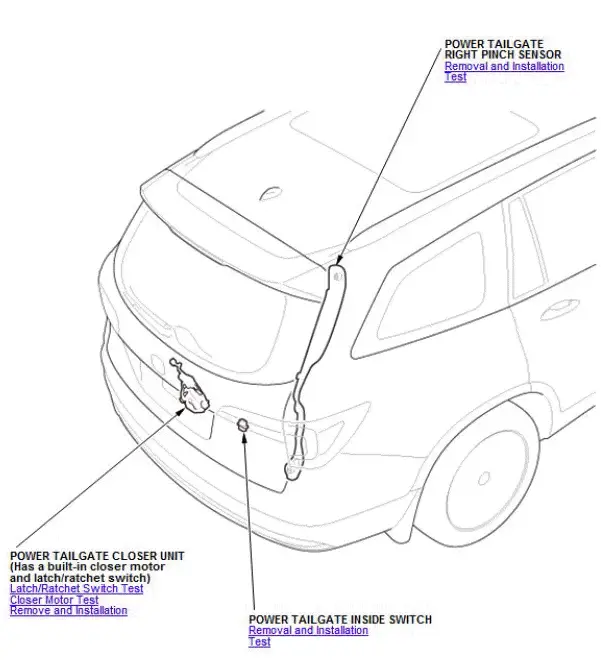 POWER TAILGATE
RIGHT PINCH SENSOR
Removal and Installation
Test

POWER TAILGATE CLOSER UNIT
(Has a built-in closer motor and latch/ratchet switch)
Latch/Ratchet Switch Test
Closer Motor Test
Remove and Installation

POWER TAILGATE INSIDE SWITCH
Removal and Installation
Test